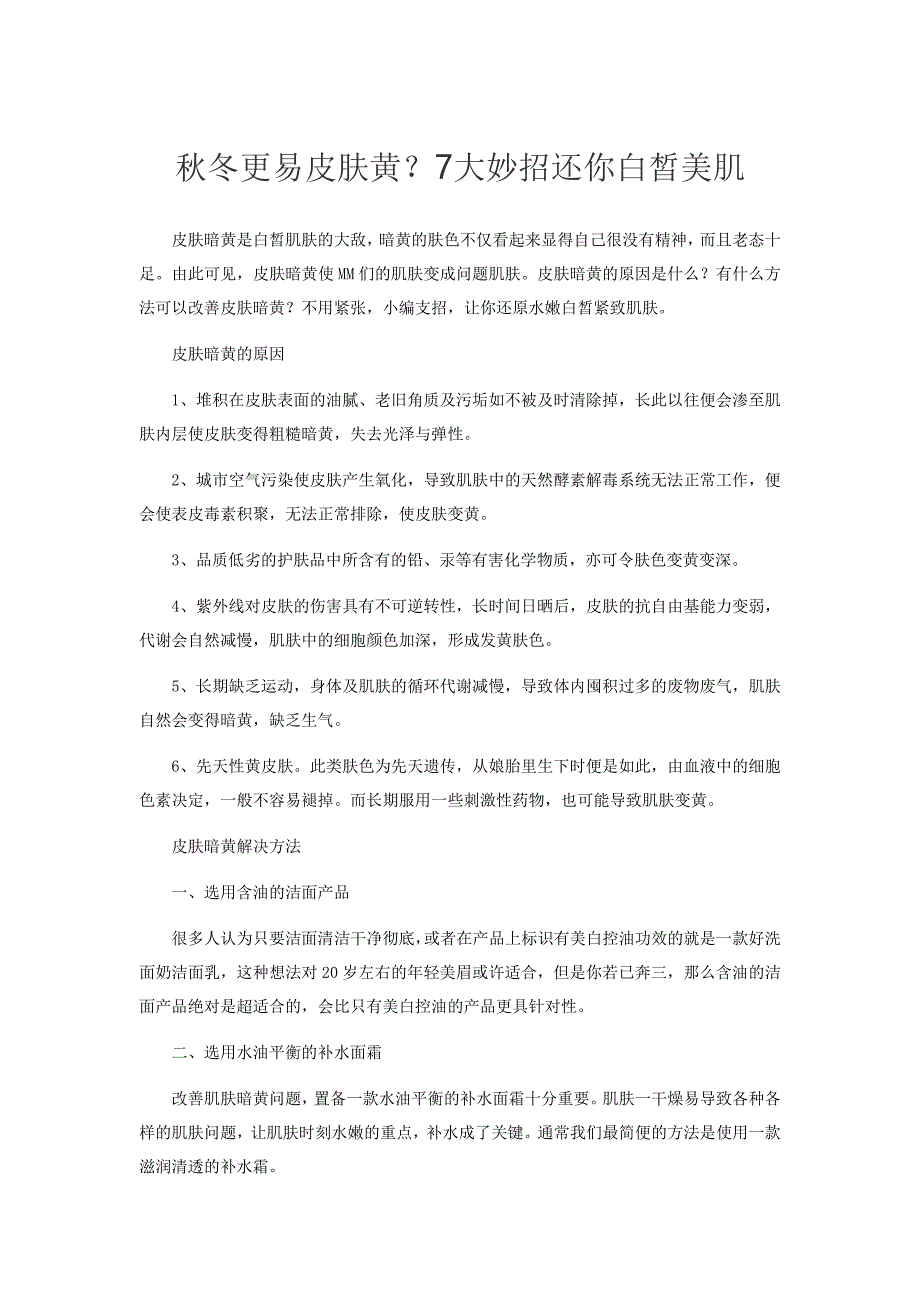 秋冬更易皮肤黄？7大妙招还你白皙美肌

皮肤暗黄是白皙肌肤的大敌，暗黄的肤色不仅看起来显得自己很没有精神，而且老态十足。由此可见，皮肤暗黄使MM们的肌肤变成问题肌肤。皮肤暗黄的原因是什么？有什么方法可以改善皮肤暗黄？不用紧张，小编支招，让你还原水嫩白皙紧致肌肤。

皮肤暗黄的原因

1、堆积在皮肤表面的油腻、老旧角质及污垢如不被及时清除掉，长此以往便会渗至肌肤内层使皮肤变得粗糙暗黄，失去光泽与弹性。

2、城市空气污染使皮肤产生氧化，导致肌肤中的天然酵素解毒系统无法正常工作，便会使表皮毒素积聚，无法正常排除，使皮肤变黄。

3、品质低劣的护肤品中所含有的铅、汞等有害化学物质，亦可令肤色变黄变深。

4、紫外线对皮肤的伤害具有不可逆转性，长时间日晒后，皮肤的抗自由基能力变弱，代谢会自然减慢，肌肤中的细胞颜色加深，形成发黄肤色。

5、长期缺乏运动，身体及肌肤的循环代谢减慢，导致体内囤积过多的废物废气，肌肤自然会变得暗黄，缺乏生气。

6、先天性黄皮肤。此类肤色为先天遗传，从娘胎里生下时便是如此，由血液中的细胞色素决定，一般不容易褪掉。而长期服用一些刺激性药物，也可能导致肌肤变黄。

皮肤暗黄解决方法

一、选用含油的洁面产品

很多人认为只要洁面清洁干净彻底，或者在产品上标识有美白控油功效的就是一款好洗面奶洁面乳，这种想法对20岁左右的年轻美眉或许适合，但是你若已奔三，那么含油的洁面产品绝对是超适合的，会比只有美白控油的产品更具针对性。

二、选用水油平衡的补水面霜

改善肌肤暗黄问题，置备一款水油平衡的补水面霜十分重要。肌肤一干燥易导致各种各样的肌肤问题，让肌肤时刻水嫩的重点，补水成了关键。通常我们最简便的方法是使用一款滋润清透的补水霜。